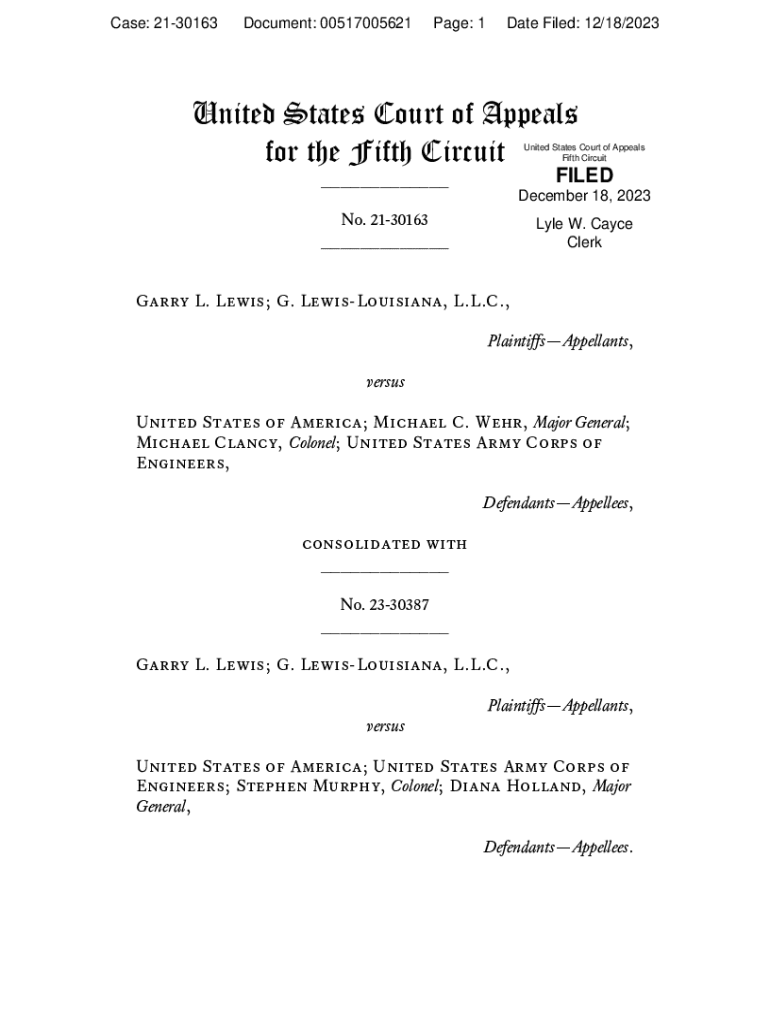 Case: 21-30163 Document: 00517005621 Page: 1 Date Filed: 12/18/2023

United States Court of Appeals
for the Fifth Circuit

United States Court of Appeals
Fifth Circuit

FILED

December 18, 2023

Lyle W. Cayce
Clerk

No. 21-30163

Garry L. Lewis; G. Lewis-Louisiana, L.L.C.,

Plaintiffs—Appellants,

versus

United States of America; Michael C. Wehr, Major General; Michael Clancy, Colonel; United States Army Corps of Engineers,

Defendants—Appellees,

consolidated with

No. 23-30387

Garry L. Lewis; G. Lewis-Louisiana, L.L.C.,

Plaintiffs—Appellants,

versus

United States of America; United States Army Corps of Engineers; Stephen Murphy, Colonel; Diana Holland, Major General,

Defendants—Appellees.